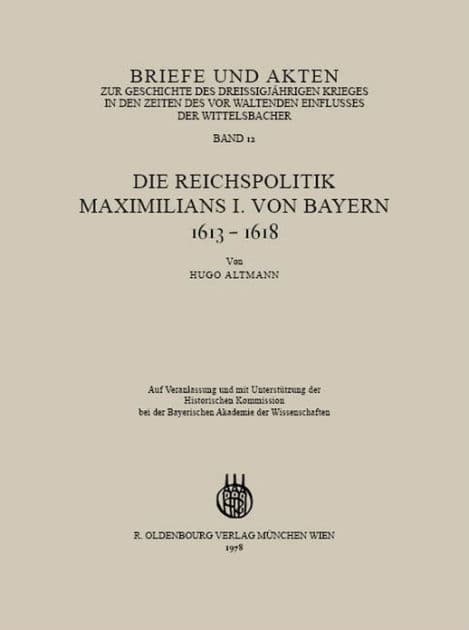 BRIEFE UND AKTEN
ZUR GESCHICHTE DES DREISSIGJÄHRIGEN KRIEGES
IN DEN ZEITEN DES VOR WALTENDEN EINFLUSSES
DER WITTELSBACHER

BAND 12

DIE REICHSPOLITIK
MAXIMILIANS I. VON BAYERN
1613 – 1618

Von
HUGO ALTMANN

Auf Veranlassung und mit Unterstützung der
Historischen Kommission
bei der Bayerischen Akademie der Wissenschaften

R. OLDENBOURG VERLAG MÜNCHEN WIEN
1978